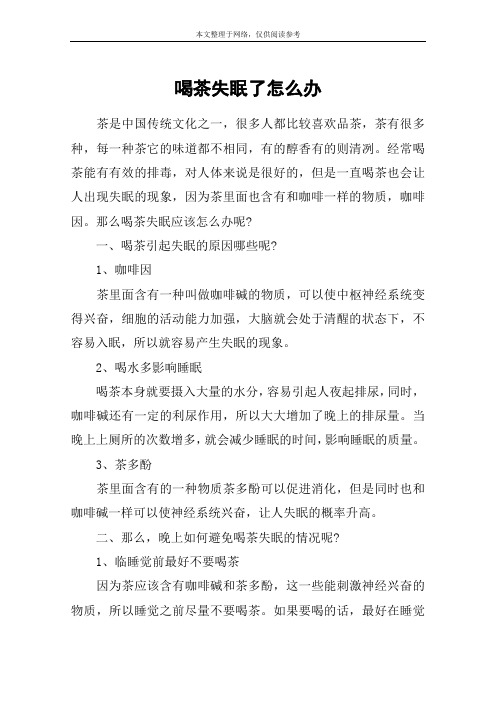 本文整理于网络，仅供阅读参考

喝茶失眠了怎么办

茶是中国传统文化之一，很多人都比较喜欢品茶，茶有很多种，每一种茶它的味道都不相同，有的醇香有的则清洌。经常喝茶能有有效的排毒，对人体来说是很好的，但是一直喝茶也会让人出现失眠的现象，因为茶里面也含有和咖啡一样的物质，咖啡因。那么喝茶失眠应该怎么办呢?

一、喝茶引起失眠的原因哪些呢?

1、咖啡因

茶里面含有一种叫做咖啡碱的物质，可以使中枢神经系统变得兴奋，细胞的活动能力加强，大脑就会处于清醒的状态下，不容易入眠，所以就容易产生失眠的现象。

2、喝水多影响睡眠

喝茶本身就要摄入大量的水分，容易引起人夜起排尿，同时，咖啡碱还有一定的利尿作用，所以大大增加了晚上的排尿量。当晚上上厕所的次数增多，就会减少睡眠的时间，影响睡眠的质量。

3、茶多酚

茶里面含有的一种物质茶多酚可以促进消化，但是同时也和咖啡碱一样可以使神经系统兴奋，让人失眠的概率升高。

二、那么，晚上如何避免喝茶失眠的情况呢?

1、临睡觉前最好不要喝茶

因为茶应该含有咖啡碱和茶多酚，这一些能刺激神经兴奋的物质，所以睡觉之前尽量不要喝茶。如果要喝的话，最好在睡觉